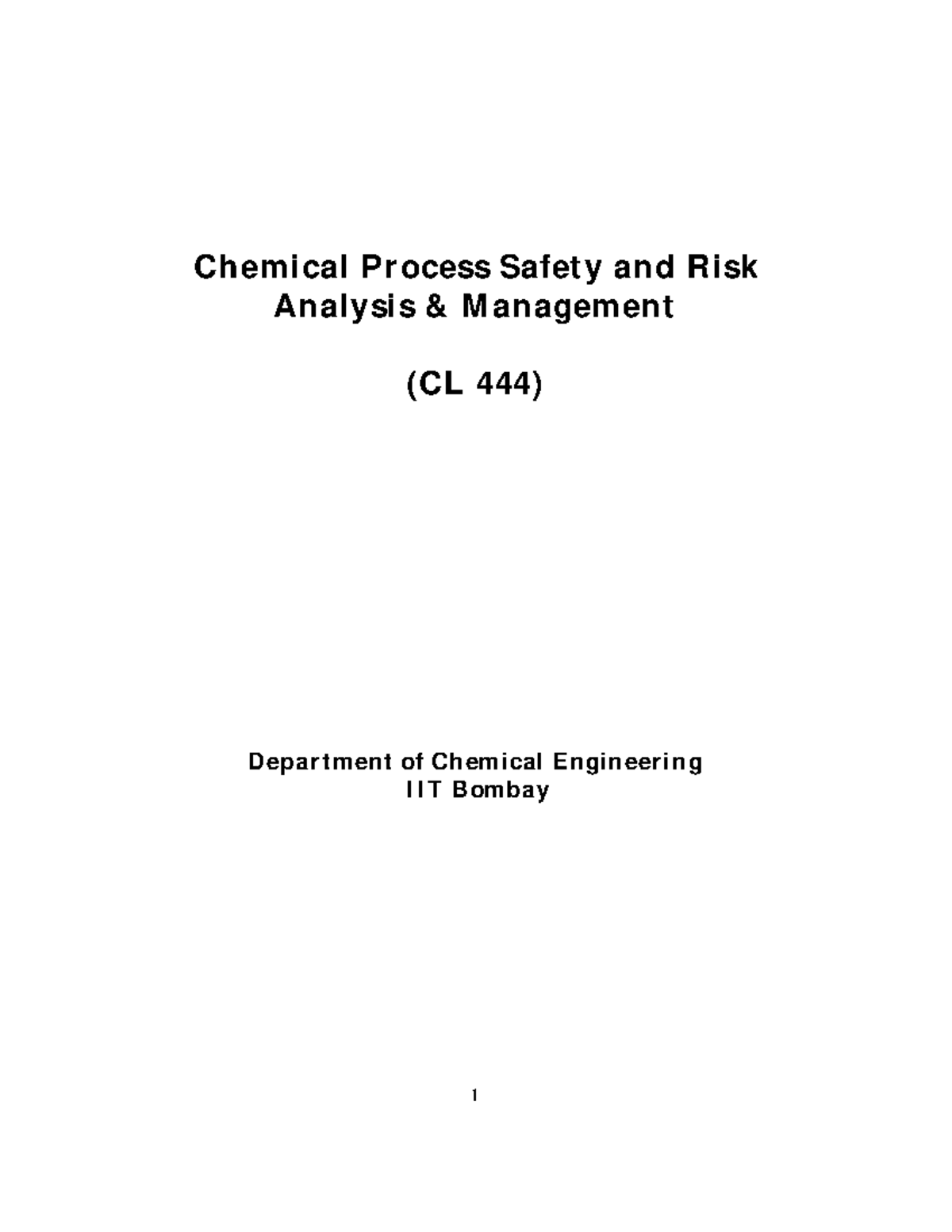 Chemical Process Safety and Risk Analysis & Management

(CL 444)

Department of Chemical Engineering
IIT Bombay

1